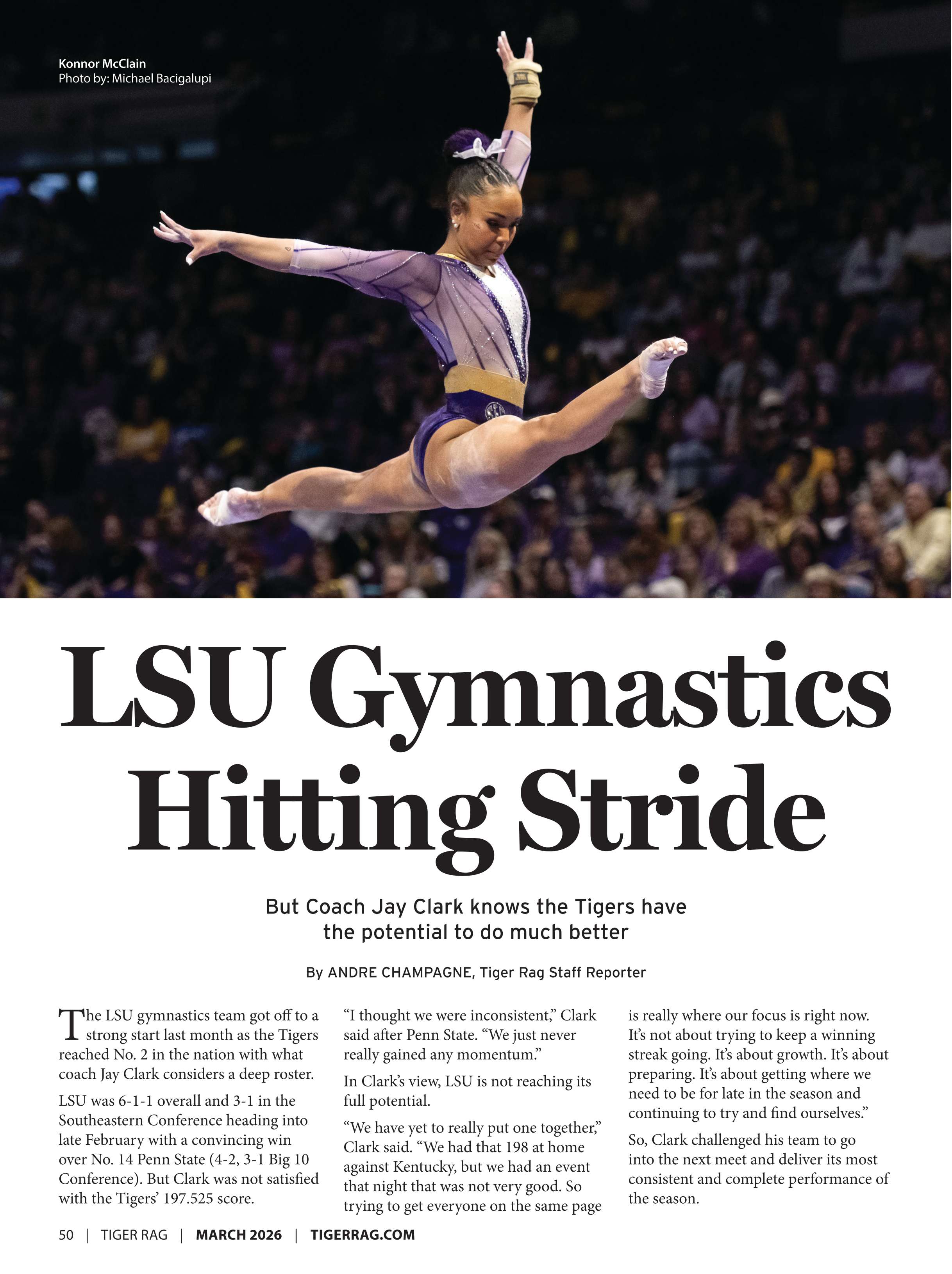 Konnor McClain
Photo by: Michael Bacigalupi

LSU Gymnastics Hitting Stride

But Coach Jay Clark knows the Tigers have the potential to do much better

By ANDRE CHAMPAGNE, Tiger Rag Staff Reporter

The LSU gymnastics team got off to a strong start last month as the Tigers reached No. 2 in the nation with what coach Jay Clark considers a deep roster.

LSU was 6-1-1 overall and 3-1 in the Southeastern Conference heading into late February with a convincing win over No. 14 Penn State (4-2, 3-1 Big 10 Conference). But Clark was not satisfied with the Tigers' 197.525 score.

"I thought we were inconsistent," Clark said after Penn State. "We just never really gained any momentum."

In Clark's view, LSU is not reaching its full potential.

"We have yet to really put one together," Clark said. "We had that 198 at home against Kentucky, but we had an event that night that was not very good. So trying to get everyone on the same page is really where our focus is right now. It's not about trying to keep a winning streak going. It's about growth. It's about preparing. It's about getting where we need to be for late in the season and continuing to try and find ourselves."

So, Clark challenged his team to go into the next meet and deliver its most consistent and complete performance of the season.

50 | TIGER RAG | MARCH 2026 | TIGERRAG.COM